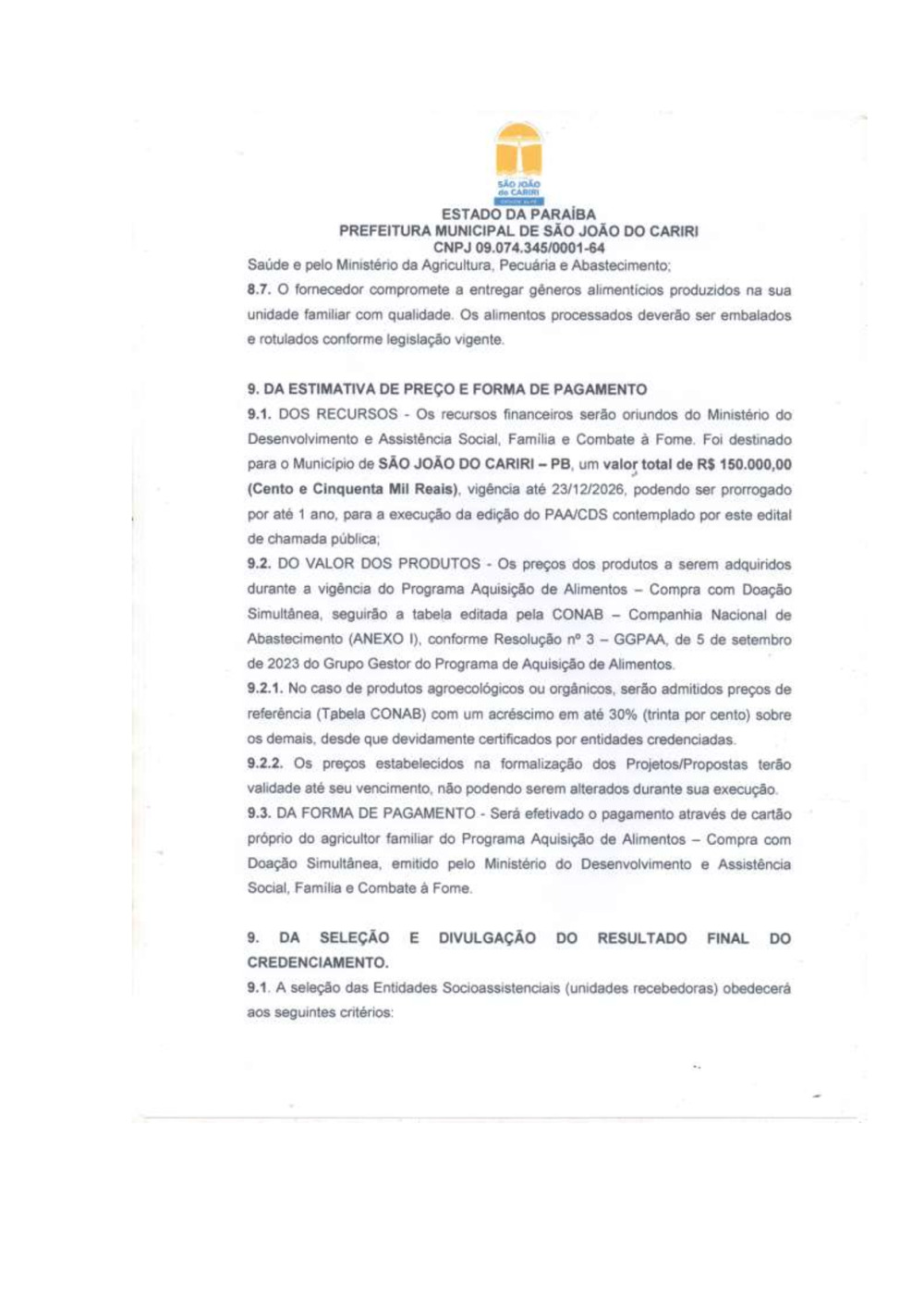 SÃO JOÃO do CARIRI

ESTADO DA PARAÍBA
PREFEITURA MUNICIPAL DE SÃO JOÃO DO CARIRI
CNPJ 09.074.345/0001-64

Saúde e pelo Ministério da Agricultura, Pecuária e Abastecimento;

8.7. O fornecedor compromete a entregar gêneros alimentícios produzidos na sua unidade familiar com qualidade. Os alimentos processados deverão ser embalados e rotulados conforme legislação vigente.

9. DA ESTIMATIVA DE PREÇO E FORMA DE PAGAMENTO

9.1. DOS RECURSOS - Os recursos financeiros serão oriundos do Ministério do Desenvolvimento e Assistência Social, Família e Combate à Fome. Foi destinado para o Município de SÃO JOÃO DO CARIRI – PB, um valor total de R$ 150.000,00 (Cento e Cinquenta Mil Reais), vigência até 23/12/2026, podendo ser prorrogado por até 1 ano, para a execução da edição do PAA/CDS contemplado por este edital de chamada pública;

9.2. DO VALOR DOS PRODUTOS - Os preços dos produtos a serem adquiridos durante a vigência do Programa Aquisição de Alimentos – Compra com Doação Simultânea, seguirão a tabela editada pela CONAB – Companhia Nacional de Abastecimento (ANEXO I), conforme Resolução nº 3 – GGPAA, de 5 de setembro de 2023 do Grupo Gestor do Programa de Aquisição de Alimentos.

9.2.1. No caso de produtos agroecológicos ou orgânicos, serão admitidos preços de referência (Tabela CONAB) com um acréscimo em até 30% (trinta por cento) sobre os demais, desde que devidamente certificados por entidades credenciadas.

9.2.2. Os preços estabelecidos na formalização dos Projetos/Propostas terão validade até seu vencimento, não podendo serem alterados durante sua execução.

9.3. DA FORMA DE PAGAMENTO - Será efetivado o pagamento através de cartão próprio do agricultor familiar do Programa Aquisição de Alimentos – Compra com Doação Simultânea, emitido pelo Ministério do Desenvolvimento e Assistência Social, Família e Combate à Fome.

9. DA SELEÇÃO E DIVULGAÇÃO DO RESULTADO FINAL DO CREDENCIAMENTO.

9.1. A seleção das Entidades Socioassistenciais (unidades recebedoras) obedecerá aos seguintes critérios: